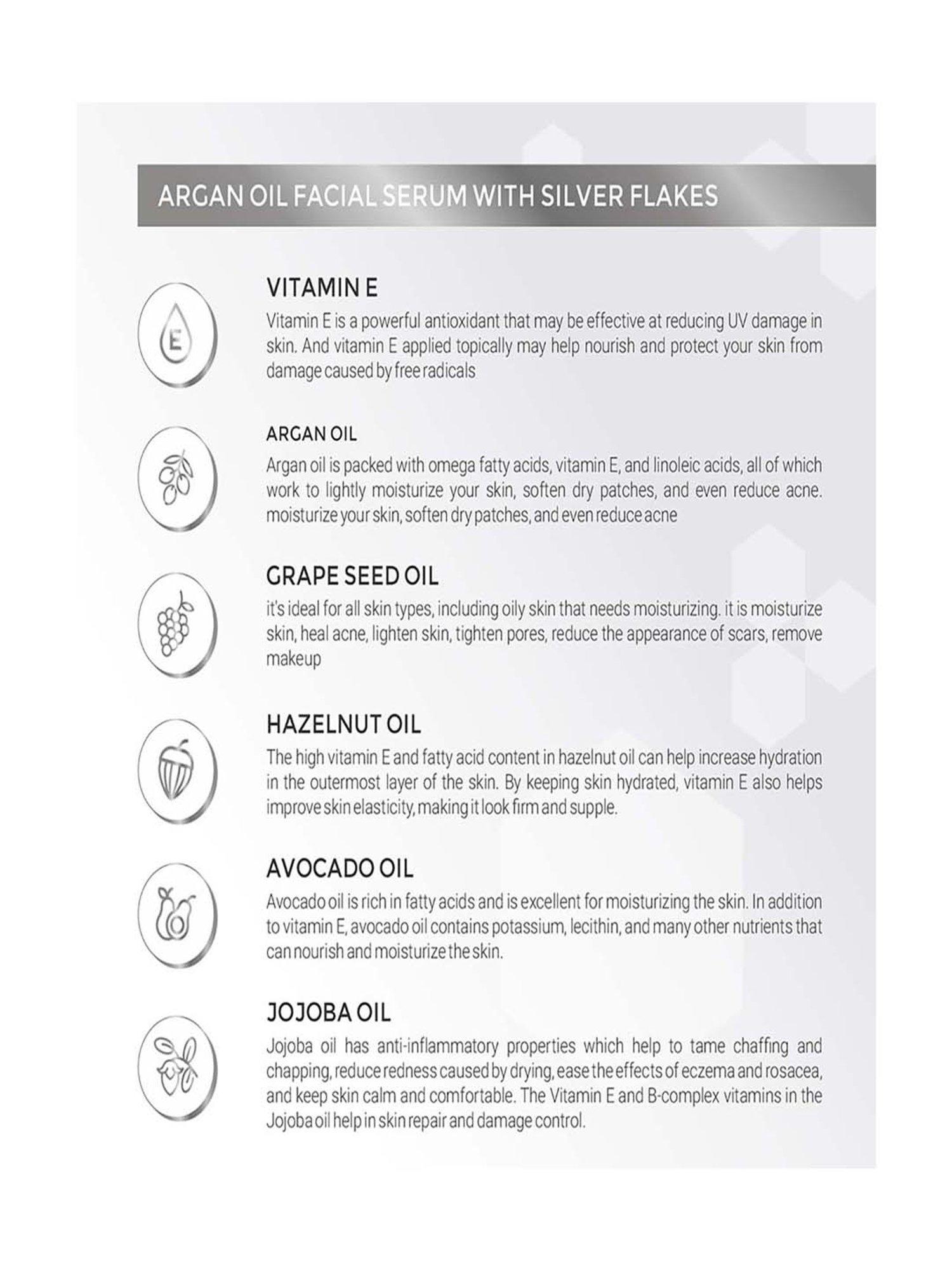 ARGAN OIL FACIAL SERUM WITH SILVER FLAKES

E

VITAMIN E
Vitamin E is a powerful antioxidant that may be effective at reducing UV damage in skin. And vitamin E applied topically may help nourish and protect your skin from damage caused by free radicals

ARGAN OIL
Argan oil is packed with omega fatty acids, vitamin E, and linoleic acids, all of which work to lightly moisturize your skin, soften dry patches, and even reduce acne. moisturize your skin, soften dry patches, and even reduce acne

GRAPE SEED OIL
it's ideal for all skin types, including oily skin that needs moisturizing. it is moisturize skin, heal acne, lighten skin, tighten pores, reduce the appearance of scars, remove makeup

HAZELNUT OIL
The high vitamin E and fatty acid content in hazelnut oil can help increase hydration in the outermost layer of the skin. By keeping skin hydrated, vitamin E also helps improve skin elasticity, making it look firm and supple.

AVOCADO OIL
Avocado oil is rich in fatty acids and is excellent for moisturizing the skin. In addition to vitamin E, avocado oil contains potassium, lecithin, and many other nutrients that can nourish and moisturize the skin.

JOJOBA OIL
Jojoba oil has anti-inflammatory properties which help to tame chaffing and chapping, reduce redness caused by drying, ease the effects of eczema and rosacea, and keep skin calm and comfortable. The Vitamin E and B-complex vitamins in the Jojoba oil help in skin repair and damage control.